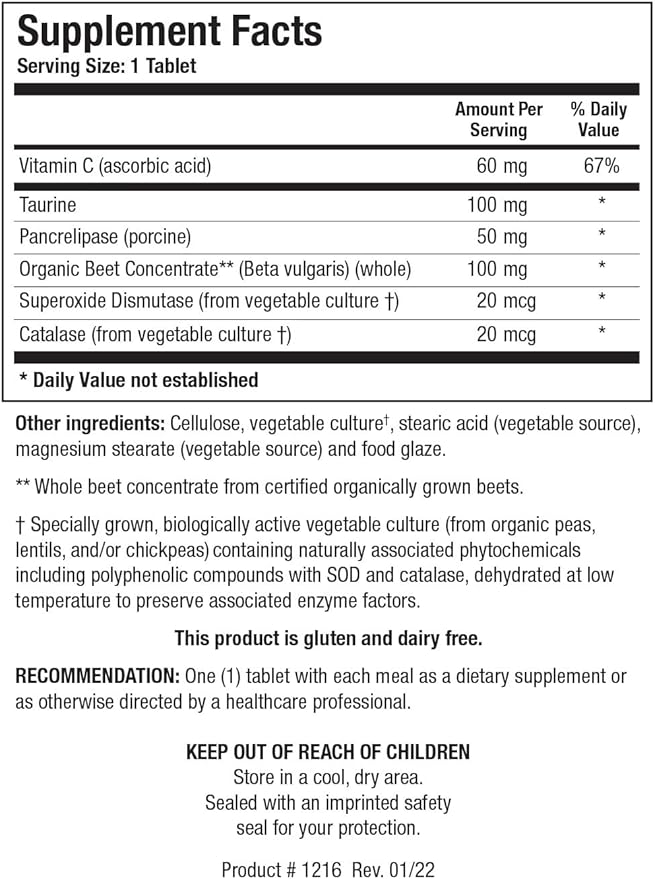 Supplement Facts
Serving Size: 1 Tablet

| | Amount Per Serving | % Daily Value |
|---|---|---|
| Vitamin C (ascorbic acid) | 60 mg | 67% |
| Taurine | 100 mg | * |
| Pancrelipase (porcine) | 50 mg | * |
| Organic Beet Concentrate** (Beta vulgaris) (whole) | 100 mg | * |
| Superoxide Dismutase (from vegetable culture †) | 20 mcg | * |
| Catalase (from vegetable culture †) | 20 mcg | * |

* Daily Value not established

Other ingredients: Cellulose, vegetable culture†, stearic acid (vegetable source), magnesium stearate (vegetable source) and food glaze.

** Whole beet concentrate from certified organically grown beets.

† Specially grown, biologically active vegetable culture (from organic peas, lentils, and/or chickpeas) containing naturally associated phytochemicals including polyphenolic compounds with SOD and catalase, dehydrated at low temperature to preserve associated enzyme factors.

This product is gluten and dairy free.

RECOMMENDATION: One (1) tablet with each meal as a dietary supplement or as otherwise directed by a healthcare professional.

KEEP OUT OF REACH OF CHILDREN
Store in a cool, dry area.
Sealed with an imprinted safety seal for your protection.

Product # 1216 Rev. 01/22